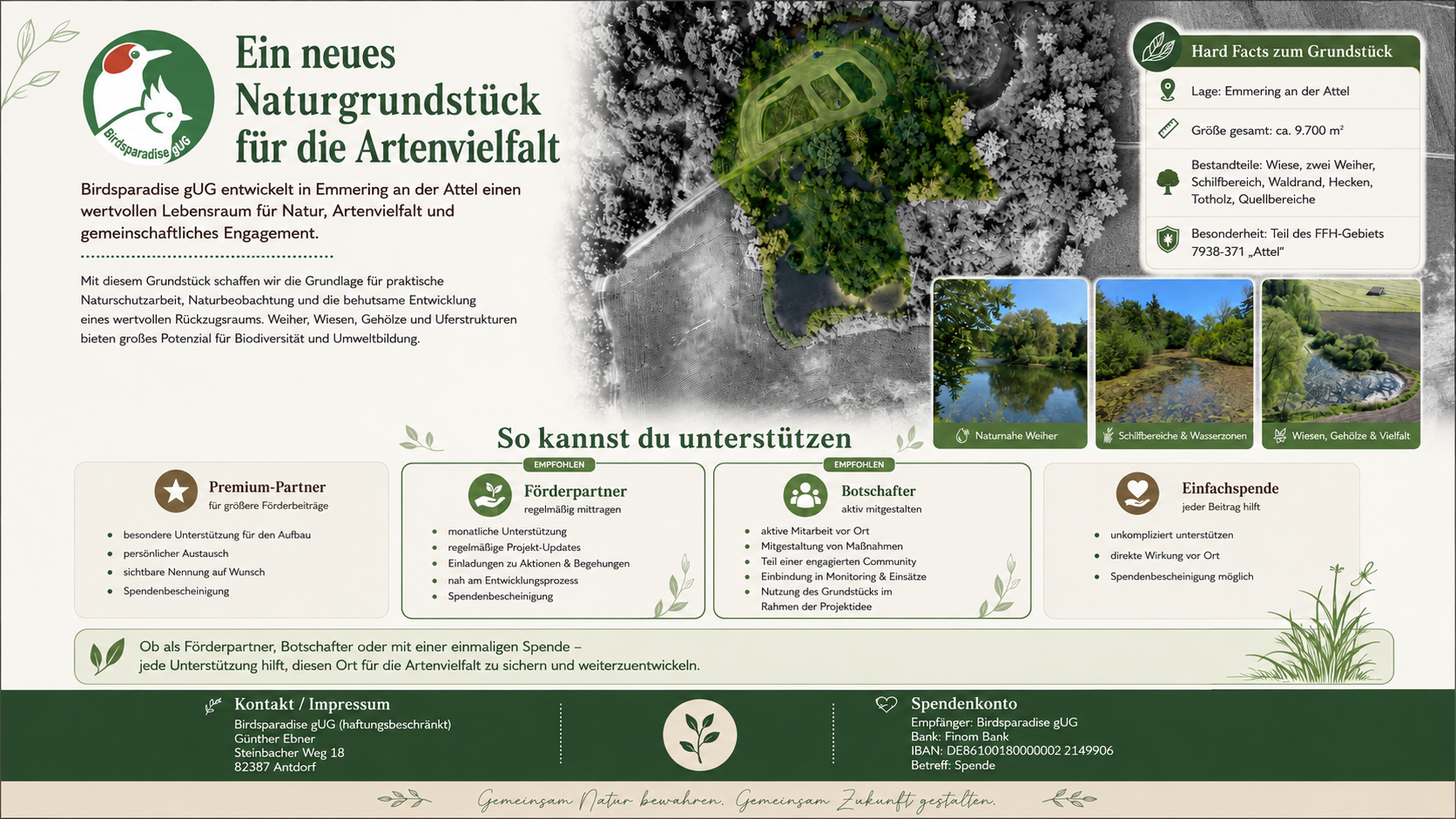 Birdsparadise gUG

Ein neues Naturgrundstück für die Artenvielfalt

Birdsparadise gUG entwickelt in Emmering an der Attel einen wertvollen Lebensraum für Natur, Artenvielfalt und gemeinschaftliches Engagement.

Mit diesem Grundstück schaffen wir die Grundlage für praktische Naturschutzarbeit, Naturbeobachtung und die behutsame Entwicklung eines wertvollen Rückzugsraums. Weiher, Wiesen, Gehölze und Uferstrukturen bieten großes Potenzial für Biodiversität und Umweltbildung.

Hard Facts zum Grundstück

Lage: Emmering an der Attel

Größe gesamt: ca. 9.700 m²

Bestandteile: Wiese, zwei Weiher, Schilfbereich, Waldrand, Hecken, Totholz, Quellbereiche

Besonderheit: Teil des FFH-Gebiets 7938-371 „Attel"

Naturnahe Weiher

Schilfbereiche & Wasserzonen

Wiesen, Gehölze & Vielfalt

So kannst du unterstützen

Premium-Partner
für größere Förderbeiträge
- besondere Unterstützung für den Aufbau
- persönlicher Austausch
- sichtbare Nennung auf Wunsch
- Spendenbescheinigung

EMPFOHLEN
Förderpartner
regelmäßig mittragen
- monatliche Unterstützung
- regelmäßige Projekt-Updates
- Einladungen zu Aktionen & Begehungen
- nah am Entwicklungsprozess
- Spendenbescheinigung

EMPFOHLEN
Botschafter
aktiv mitgestalten
- aktive Mitarbeit vor Ort
- Mitgestaltung von Maßnahmen
- Teil einer engagierten Community
- Einbindung in Monitoring & Einsätze
- Nutzung des Grundstücks im Rahmen der Projektidee

Einfachspende
jeder Beitrag hilft
- unkompliziert unterstützen
- direkte Wirkung vor Ort
- Spendenbescheinigung möglich

Ob als Förderpartner, Botschafter oder mit einer einmaligen Spende – jede Unterstützung hilft, diesen Ort für die Artenvielfalt zu sichern und weiterzuentwickeln.

Kontakt / Impressum
Birdsparadise gUG (haftungsbeschränkt)
Günther Ebner
Steinbacher Weg 18
82387 Antdorf

Spendenkonto
Empfänger: Birdsparadise gUG
Bank: Finom Bank
IBAN: DE86100180000002 2149906
Betreff: Spende

Gemeinsam Natur bewahren. Gemeinsam Zukunft gestalten.